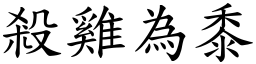 殺雞為黍